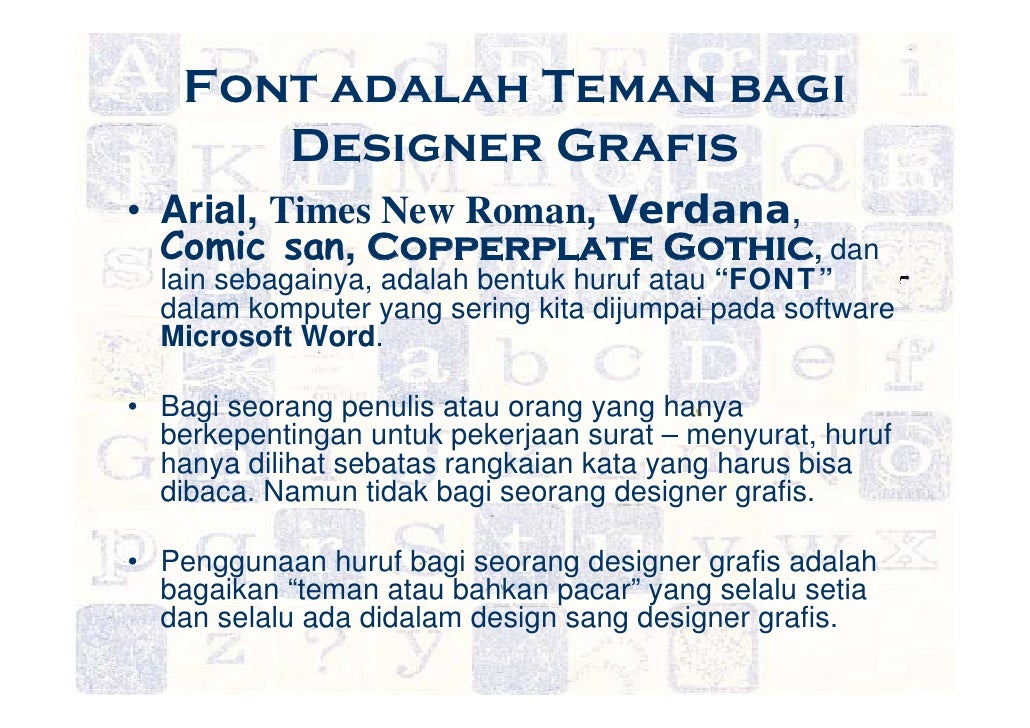 Font adalah Teman bagi Designer Grafis

• Arial, Times New Roman, Verdana, Comic san, Copperplate Gothic, dan lain sebagainya, adalah bentuk huruf atau "FONT" dalam komputer yang sering kita dijumpai pada software Microsoft Word.

• Bagi seorang penulis atau orang yang hanya berkepentingan untuk pekerjaan surat – menyurat, huruf hanya dilihat sebatas rangkaian kata yang harus bisa dibaca. Namun tidak bagi seorang designer grafis.

• Penggunaan huruf bagi seorang designer grafis adalah bagaikan "teman atau bahkan pacar" yang selalu setia dan selalu ada didalam design sang designer grafis.